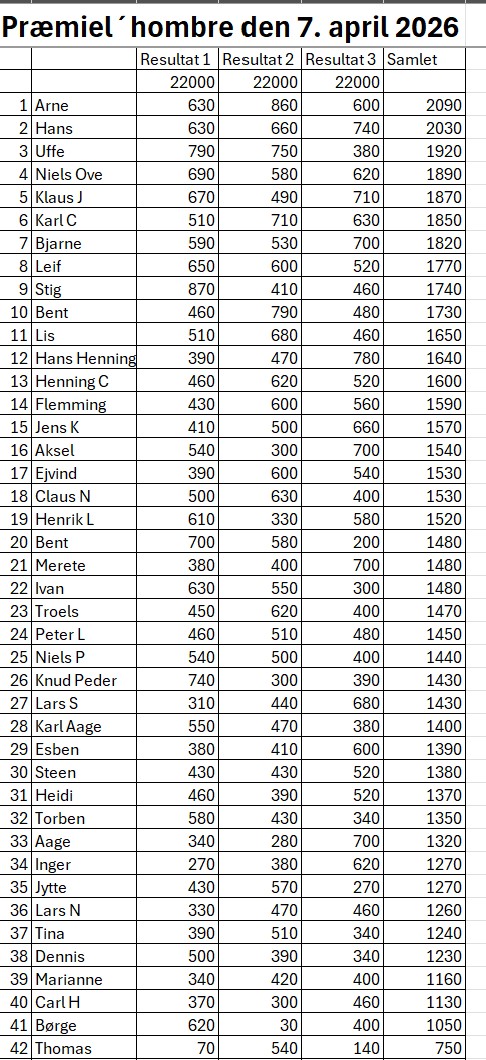 Præmiel´hombre den 7. april 2026

| | | Resultat 1 | Resultat 2 | Resultat 3 | Samlet |
|---|---|---|---|---|---|
| | | 22000 | 22000 | 22000 | |
| 1 | Arne | 630 | 860 | 600 | 2090 |
| 2 | Hans | 630 | 660 | 740 | 2030 |
| 3 | Uffe | 790 | 750 | 380 | 1920 |
| 4 | Niels Ove | 690 | 580 | 620 | 1890 |
| 5 | Klaus J | 670 | 490 | 710 | 1870 |
| 6 | Karl C | 510 | 710 | 630 | 1850 |
| 7 | Bjarne | 590 | 530 | 700 | 1820 |
| 8 | Leif | 650 | 600 | 520 | 1770 |
| 9 | Stig | 870 | 410 | 460 | 1740 |
| 10 | Bent | 460 | 790 | 480 | 1730 |
| 11 | Lis | 510 | 680 | 460 | 1650 |
| 12 | Hans Henning | 390 | 470 | 780 | 1640 |
| 13 | Henning C | 460 | 620 | 520 | 1600 |
| 14 | Flemming | 430 | 600 | 560 | 1590 |
| 15 | Jens K | 410 | 500 | 660 | 1570 |
| 16 | Aksel | 540 | 300 | 700 | 1540 |
| 17 | Ejvind | 390 | 600 | 540 | 1530 |
| 18 | Claus N | 500 | 630 | 400 | 1530 |
| 19 | Henrik L | 610 | 330 | 580 | 1520 |
| 20 | Bent | 700 | 580 | 200 | 1480 |
| 21 | Merete | 380 | 400 | 700 | 1480 |
| 22 | Ivan | 630 | 550 | 300 | 1480 |
| 23 | Troels | 450 | 620 | 400 | 1470 |
| 24 | Peter L | 460 | 510 | 480 | 1450 |
| 25 | Niels P | 540 | 500 | 400 | 1440 |
| 26 | Knud Peder | 740 | 300 | 390 | 1430 |
| 27 | Lars S | 310 | 440 | 680 | 1430 |
| 28 | Karl Aage | 550 | 470 | 380 | 1400 |
| 29 | Esben | 380 | 410 | 600 | 1390 |
| 30 | Steen | 430 | 430 | 520 | 1380 |
| 31 | Heidi | 460 | 390 | 520 | 1370 |
| 32 | Torben | 580 | 430 | 340 | 1350 |
| 33 | Aage | 340 | 280 | 700 | 1320 |
| 34 | Inger | 270 | 380 | 620 | 1270 |
| 35 | Jytte | 430 | 570 | 270 | 1270 |
| 36 | Lars N | 330 | 470 | 460 | 1260 |
| 37 | Tina | 390 | 510 | 340 | 1240 |
| 38 | Dennis | 500 | 390 | 340 | 1230 |
| 39 | Marianne | 340 | 420 | 400 | 1160 |
| 40 | Carl H | 370 | 300 | 460 | 1130 |
| 41 | Børge | 620 | 30 | 400 | 1050 |
| 42 | Thomas | 70 | 540 | 140 | 750 |